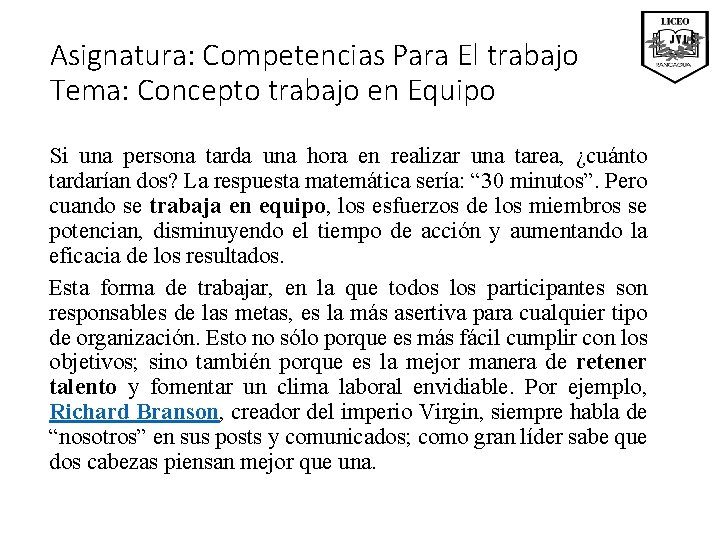 LICEO
JVL
RANCAGUA

Asignatura: Competencias Para El trabajo
Tema: Concepto trabajo en Equipo

Si una persona tarda una hora en realizar una tarea, ¿cuánto tardarían dos? La respuesta matemática sería: “30 minutos”. Pero cuando se trabaja en equipo, los esfuerzos de los miembros se potencian, disminuyendo el tiempo de acción y aumentando la eficacia de los resultados.

Esta forma de trabajar, en la que todos los participantes son responsables de las metas, es la más asertiva para cualquier tipo de organización. Esto no sólo porque es más fácil cumplir con los objetivos; sino también porque es la mejor manera de retener talento y fomentar un clima laboral envidiable. Por ejemplo, Richard Branson, creador del imperio Virgin, siempre habla de “nosotros” en sus posts y comunicados; como gran líder sabe que dos cabezas piensan mejor que una.